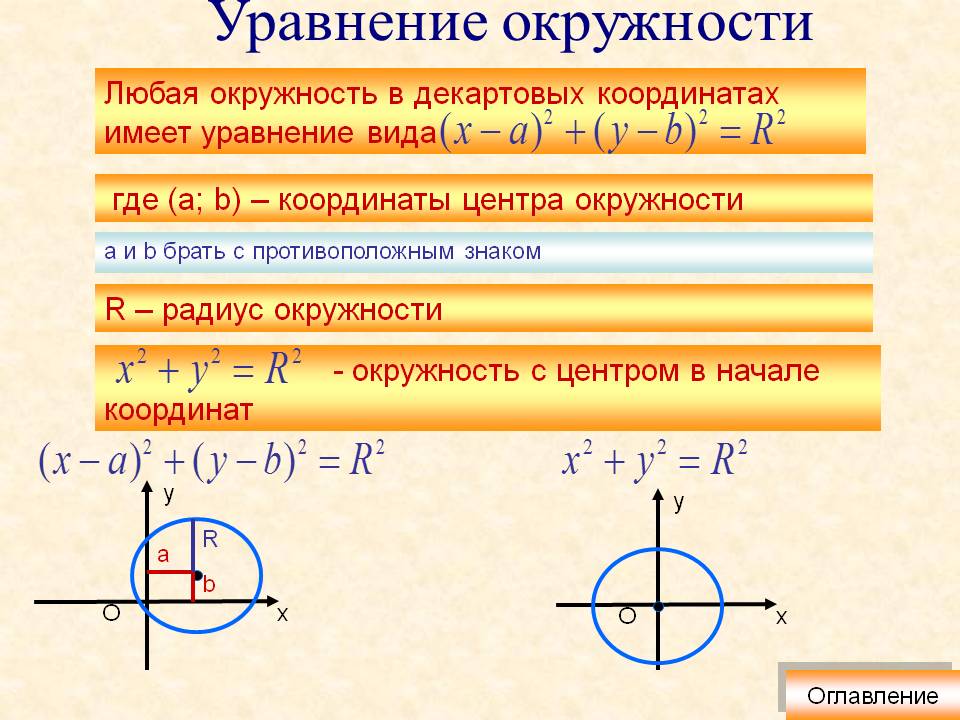 Уравнение окружности

Любая окружность в декартовых координатах имеет уравнение вида $(x-a)^2+(y-b)^2=R^2$

где (a; b) – координаты центра окружности

a и b брать с противоположным знаком

R – радиус окружности

$x^2+y^2=R^2$ - окружность с центром в начале координат

$(x-a)^2+(y-b)^2=R^2$

y
R
a
b
O
x

$x^2+y^2=R^2$

y
O
x

Оглавление